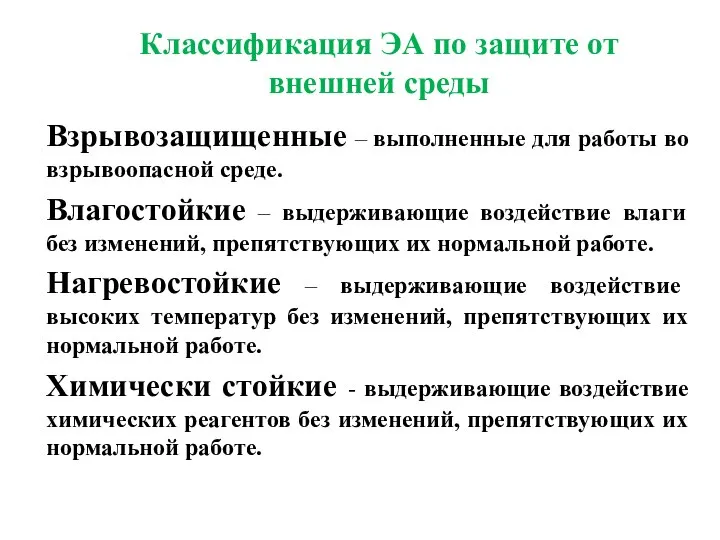 Классификация ЭА по защите от внешней среды

Взрывозащищенные – выполненные для работы во взрывоопасной среде.

Влагостойкие – выдерживающие воздействие влаги без изменений, препятствующих их нормальной работе.

Нагревостойкие – выдерживающие воздействие высоких температур без изменений, препятствующих их нормальной работе.

Химически стойкие - выдерживающие воздействие химических реагентов без изменений, препятствующих их нормальной работе.